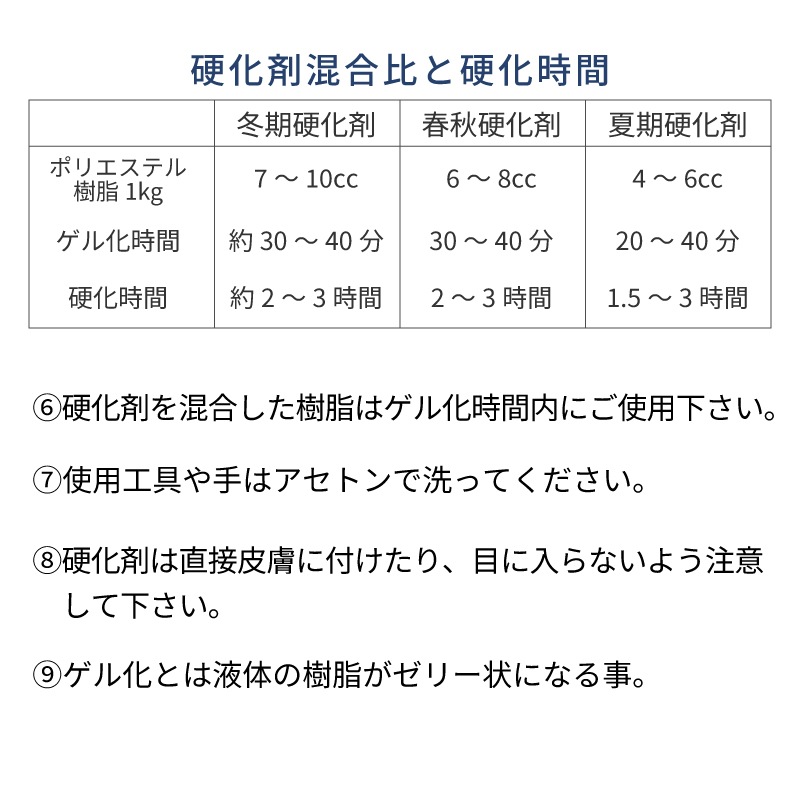 硬化剤混合比と硬化時間

| | 冬期硬化剤 | 春秋硬化剤 | 夏期硬化剤 |
|---|---|---|---|
| ポリエステル樹脂 1kg | 7 ～ 10cc | 6 ～ 8cc | 4 ～ 6cc |
| ゲル化時間 | 約 30 ～ 40 分 | 30 ～ 40 分 | 20 ～ 40 分 |
| 硬化時間 | 約 2 ～ 3 時間 | 2 ～ 3 時間 | 1.5 ～ 3 時間 |

⑥硬化剤を混合した樹脂はゲル化時間内にご使用下さい。

⑦使用工具や手はアセトンで洗ってください。

⑧硬化剤は直接皮膚に付けたり、目に入らないよう注意して下さい。

⑨ゲル化とは液体の樹脂がゼリー状になる事。